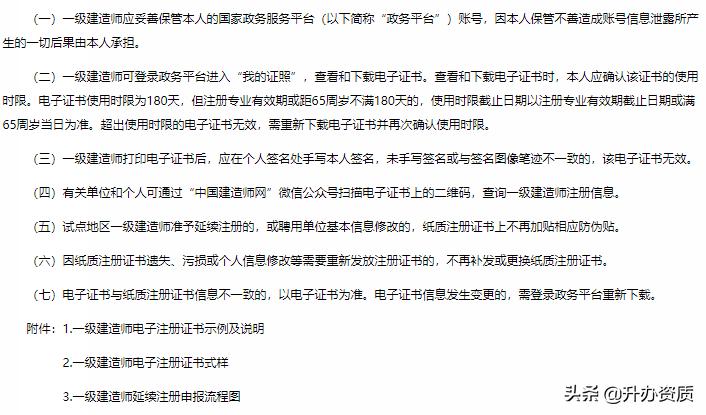 （一）一级建造师应妥善保管本人的国家政务服务平台（以下简称“政务平台”）账号，因本人保管不善造成账号信息泄露所产生的一切后果由本人承担。

（二）一级建造师可登录政务平台进入“我的证照”，查看和下载电子证书。查看和下载电子证书时，本人应确认该证书的使用时限。电子证书使用时限为180天，但注册专业有效期或距65周岁不满180天的，使用时限截止日期以注册专业有效期截止日期或满65周岁当日为准。超出使用时限的电子证书无效，需重新下载电子证书并再次确认使用时限。

（三）一级建造师打印电子证书后，应在个人签名处手写本人签名，未手写签名或与签名图像笔迹不一致的，该电子证书无效。

（四）有关单位和个人可通过“中国建造师网”微信公众号扫描电子证书上的二维码，查询一级建造师注册信息。

（五）试点地区一级建造师准予延续注册的，或聘用单位基本信息修改的，纸质注册证书上不再加贴相应防伪贴。

（六）因纸质注册证书遗失、污损或个人信息修改等需要重新发放注册证书的，不再补发或更换纸质注册证书。

（七）电子证书与纸质注册证书信息不一致的，以电子证书为准。电子证书信息发生变更的，需登录政务平台重新下载。

附件：1.一级建造师电子注册证书示例及说明

2.一级建造师电子注册证书式样

3.一级建造师延续注册申报流程图

头条 @升办资质